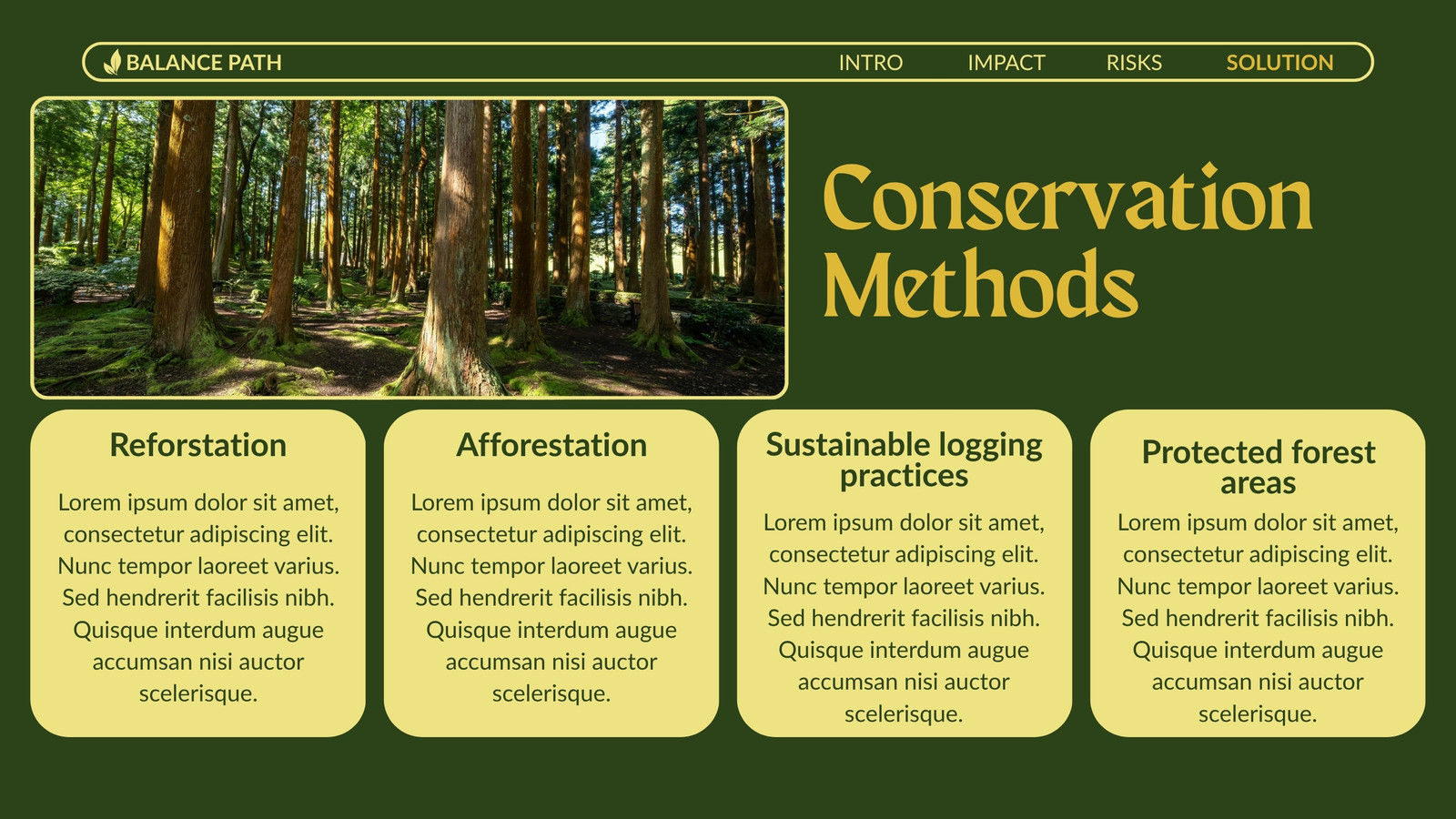 BALANCE PATH

INTRO IMPACT RISKS SOLUTION

Conservation Methods

Reforstation

Lorem ipsum dolor sit amet, consectetur adipiscing elit. Nunc tempor laoreet varius. Sed hendrerit facilisis nibh. Quisque interdum augue accumsan nisi auctor scelerisque.

Afforestation

Lorem ipsum dolor sit amet, consectetur adipiscing elit. Nunc tempor laoreet varius. Sed hendrerit facilisis nibh. Quisque interdum augue accumsan nisi auctor scelerisque.

Sustainable logging practices

Lorem ipsum dolor sit amet, consectetur adipiscing elit. Nunc tempor laoreet varius. Sed hendrerit facilisis nibh. Quisque interdum augue accumsan nisi auctor scelerisque.

Protected forest areas

Lorem ipsum dolor sit amet, consectetur adipiscing elit. Nunc tempor laoreet varius. Sed hendrerit facilisis nibh. Quisque interdum augue accumsan nisi auctor scelerisque.